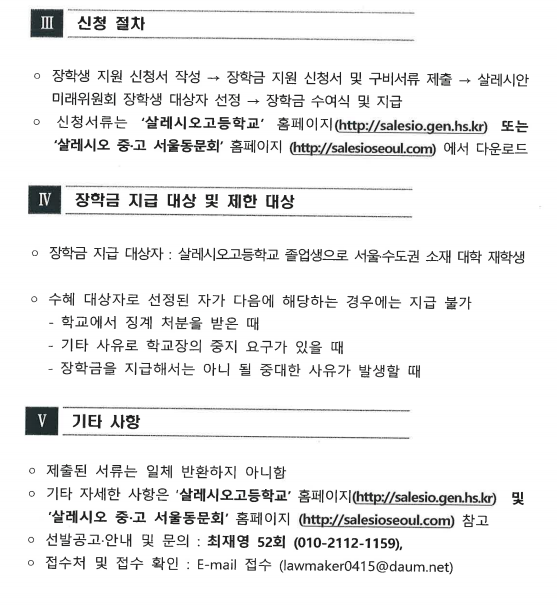 Ⅲ 신청 절차

○ 장학생 지원 신청서 작성 → 장학금 지원 신청서 및 구비서류 제출 → 살레시안 미래위원회 장학생 대상자 선정 → 장학금 수여식 및 지급
○ 신청서류는 '살레시오고등학교' 홈페이지(http://salesio.gen.hs.kr) 또는 '살레시오 중·고 서울동문회' 홈페이지 (http://salesioseoul.com) 에서 다운로드

Ⅳ 장학금 지급 대상 및 제한 대상

○ 장학금 지급 대상자 : 살레시오고등학교 졸업생으로 서울·수도권 소재 대학 재학생

○ 수혜 대상자로 선정된 자가 다음에 해당하는 경우에는 지급 불가
- 학교에서 징계 처분을 받은 때
- 기타 사유로 학교장의 중지 요구가 있을 때
- 장학금을 지급해서는 아니 될 중대한 사유가 발생할 때

Ⅴ 기타 사항

○ 제출된 서류는 일체 반환하지 아니함
○ 기타 자세한 사항은 '살레시오고등학교' 홈페이지(http://salesio.gen.hs.kr) 및 '살레시오 중·고 서울동문회' 홈페이지 (http://salesioseoul.com) 참고
○ 선발공고·안내 및 문의 : 최재영 52회 (010-2112-1159),
○ 접수처 및 접수 확인 : E-mail 접수 (lawmaker0415@daum.net)